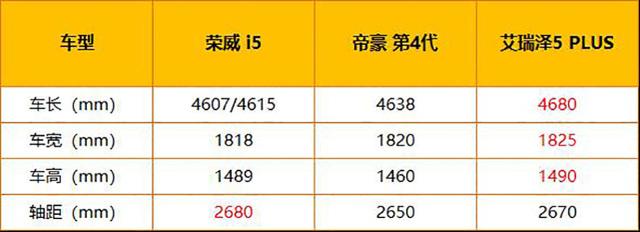 | 车型 | 荣威 i5 | 帝豪 第4代 | 艾瑞泽5 PLUS |
|---|---|---|---|
| 车长（mm） | 4607/4615 | 4638 | 4680 |
| 车宽（mm） | 1818 | 1820 | 1825 |
| 车高（mm） | 1489 | 1460 | 1490 |
| 轴距（mm） | 2680 | 2650 | 2670 |